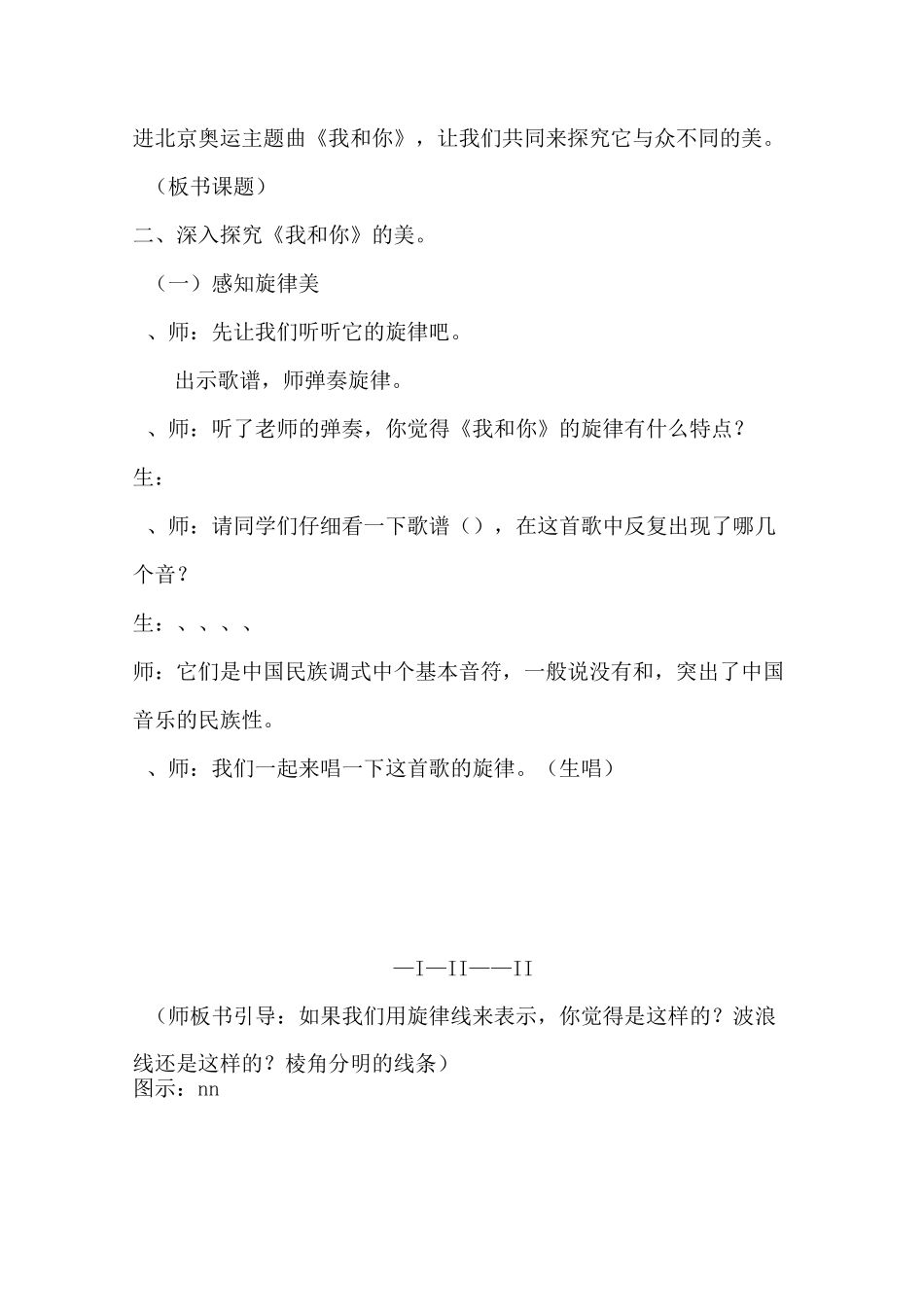 进北京奥运主题曲《我和你》，让我们共同来探究它与众不同的美。

（板书课题）

二、深入探究《我和你》的美。

（一）感知旋律美

、师：先让我们听听它的旋律吧。

出示歌谱，师弹奏旋律。

、师：听了老师的弹奏，你觉得《我和你》的旋律有什么特点？

生：

、师：请同学们仔细看一下歌谱（），在这首歌中反复出现了哪几个音？

生：、、、、

师：它们是中国民族调式中个基本音符，一般说没有和，突出了中国音乐的民族性。

、师：我们一起来唱一下这首歌的旋律。（生唱）

—I—II——II

（师板书引导：如果我们用旋律线来表示，你觉得是这样的？波浪线还是这样的？棱角分明的线条）

图示：nn